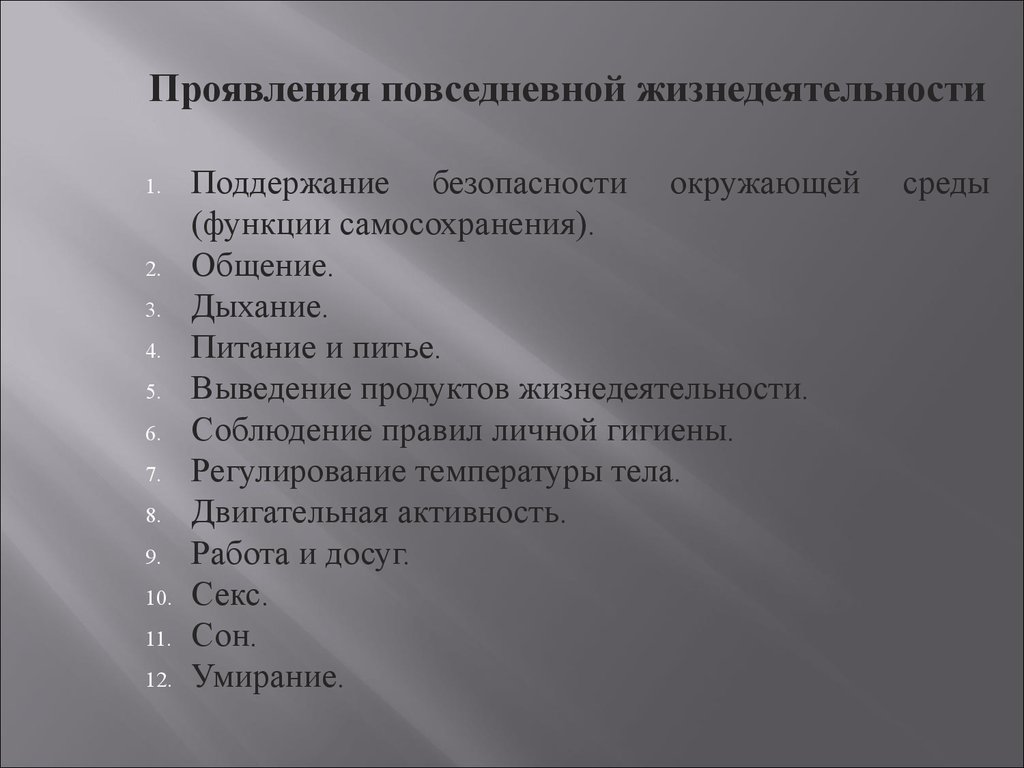 Проявления повседневной жизнедеятельности

1. Поддержание безопасности окружающей среды (функции самосохранения).
2. Общение.
3. Дыхание.
4. Питание и питье.
5. Выведение продуктов жизнедеятельности.
6. Соблюдение правил личной гигиены.
7. Регулирование температуры тела.
8. Двигательная активность.
9. Работа и досуг.
10. Секс.
11. Сон.
12. Умирание.